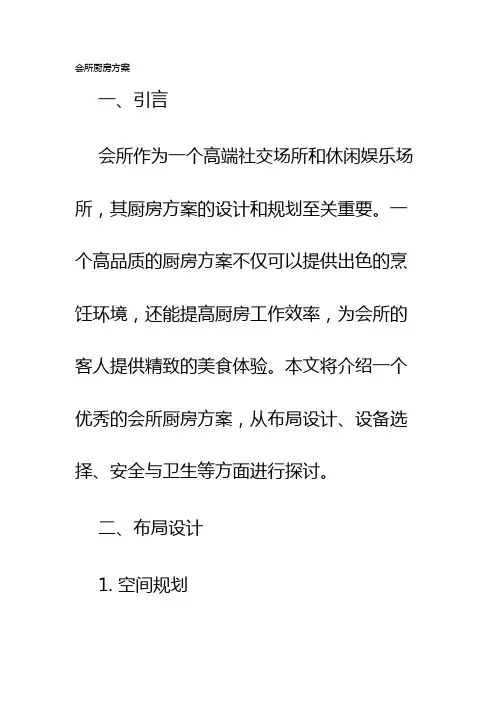 会所厨房方案

一、引言

会所作为一个高端社交场所和休闲娱乐场所，其厨房方案的设计和规划至关重要。一个高品质的厨房方案不仅可以提供出色的烹饪环境，还能提高厨房工作效率，为会所的客人提供精致的美食体验。本文将介绍一个优秀的会所厨房方案，从布局设计、设备选择、安全与卫生等方面进行探讨。

二、布局设计

1. 空间规划